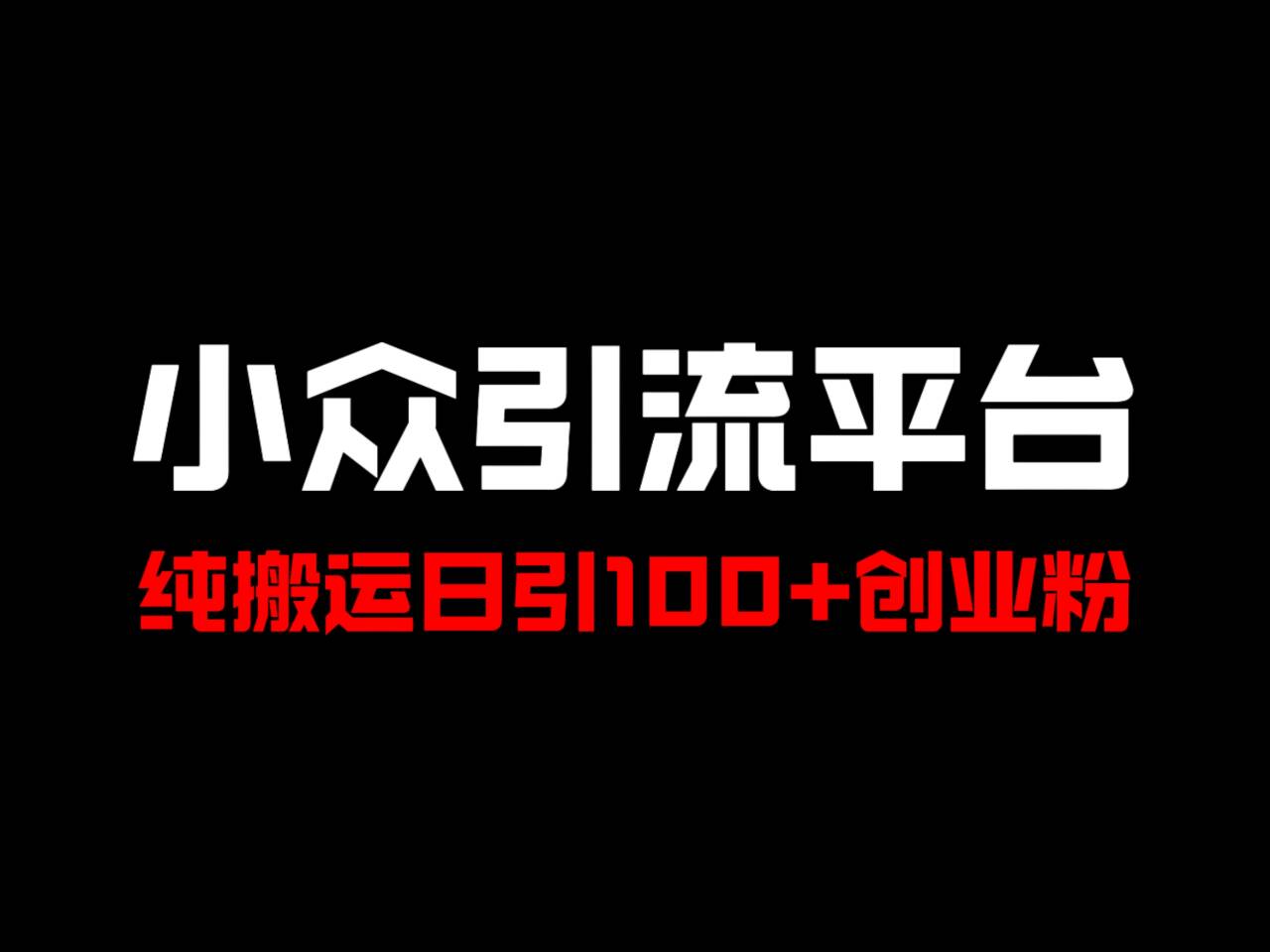 小众引流平台

纯搬运日引100+创业粉